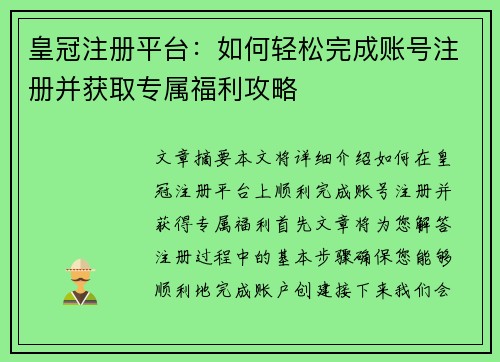 皇冠注册平台：如何轻松完成账号注册并获取专属福利攻略

文章摘要本文将详细介绍如何在皇冠注册平台上顺利完成账号注册并获得专属福利首先文章将为您解答注册过程中的基本步骤确保您能够顺利地完成账户创建接下来我们会